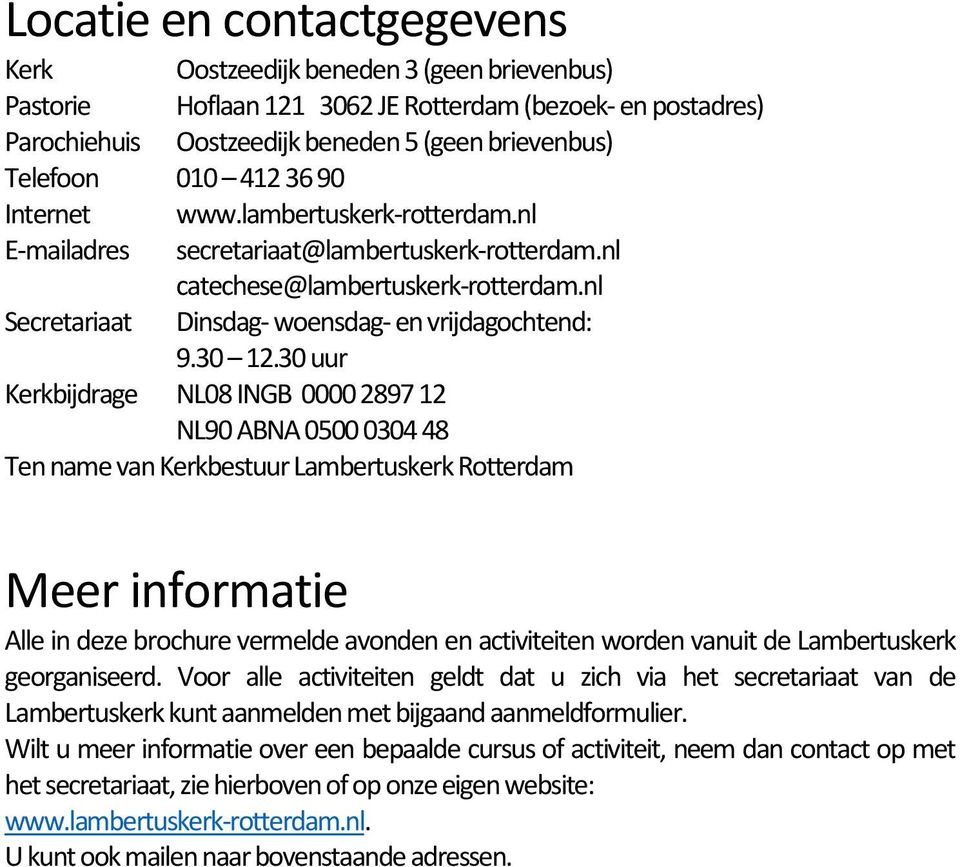 Locatie en contactgegevens

Kerk Oostzeedijk beneden 3 (geen brievenbus)
Pastorie Hoflaan 121 3062 JE Rotterdam (bezoek- en postadres)
Parochiehuis Oostzeedijk beneden 5 (geen brievenbus)
Telefoon 010 – 412 36 90
Internet www.lambertuskerk-rotterdam.nl
E-mailadres secretariaat@lambertuskerk-rotterdam.nl
catechese@lambertuskerk-rotterdam.nl
Secretariaat Dinsdag- woensdag- en vrijdagochtend:
9.30 – 12.30 uur
Kerkbijdrage NL08 INGB 0000 2897 12
NL90 ABNA 0500 0304 48
Ten name van Kerkbestuur Lambertuskerk Rotterdam

Meer informatie

Alle in deze brochure vermelde avonden en activiteiten worden vanuit de Lambertuskerk georganiseerd. Voor alle activiteiten geldt dat u zich via het secretariaat van de Lambertuskerk kunt aanmelden met bijgaand aanmeldformulier.
Wilt u meer informatie over een bepaalde cursus of activiteit, neem dan contact op met het secretariaat, zie hierboven of op onze eigen website:
www.lambertuskerk-rotterdam.nl.
U kunt ook mailen naar bovenstaande adressen.